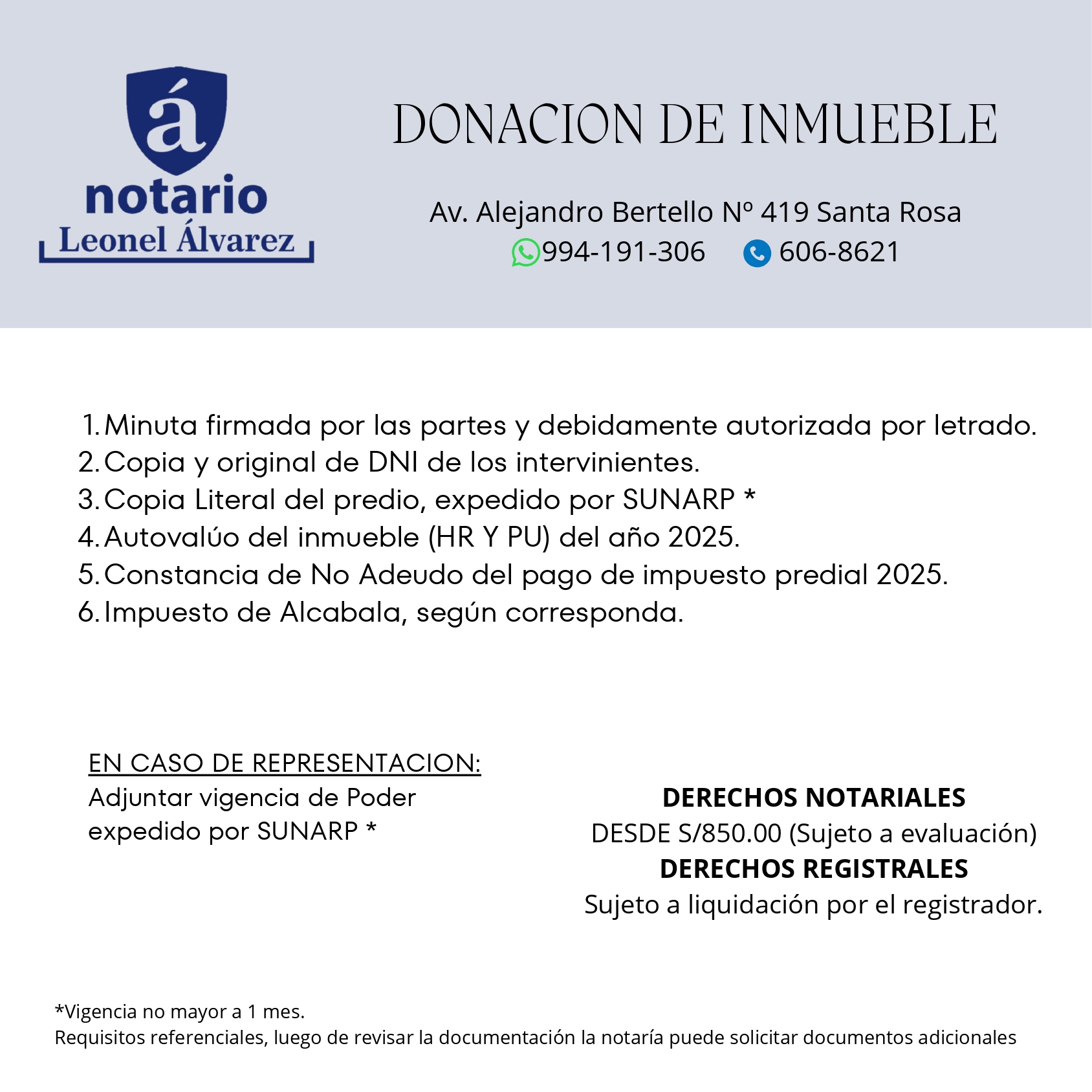 á
notario
Leonel Álvarez

DONACION DE INMUEBLE

Av. Alejandro Bertello Nº 419 Santa Rosa
994-191-306 606-8621

1. Minuta firmada por las partes y debidamente autorizada por letrado.
2. Copia y original de DNI de los intervinientes.
3. Copia Literal del predio, expedido por SUNARP *
4. Autovalúo del inmueble (HR Y PU) del año 2025.
5. Constancia de No Adeudo del pago de impuesto predial 2025.
6. Impuesto de Alcabala, según corresponda.

EN CASO DE REPRESENTACION:
Adjuntar vigencia de Poder expedido por SUNARP *

DERECHOS NOTARIALES
DESDE S/850.00 (Sujeto a evaluación)
DERECHOS REGISTRALES
Sujeto a liquidación por el registrador.

*Vigencia no mayor a 1 mes.
Requisitos referenciales, luego de revisar la documentación la notaría puede solicitar documentos adicionales